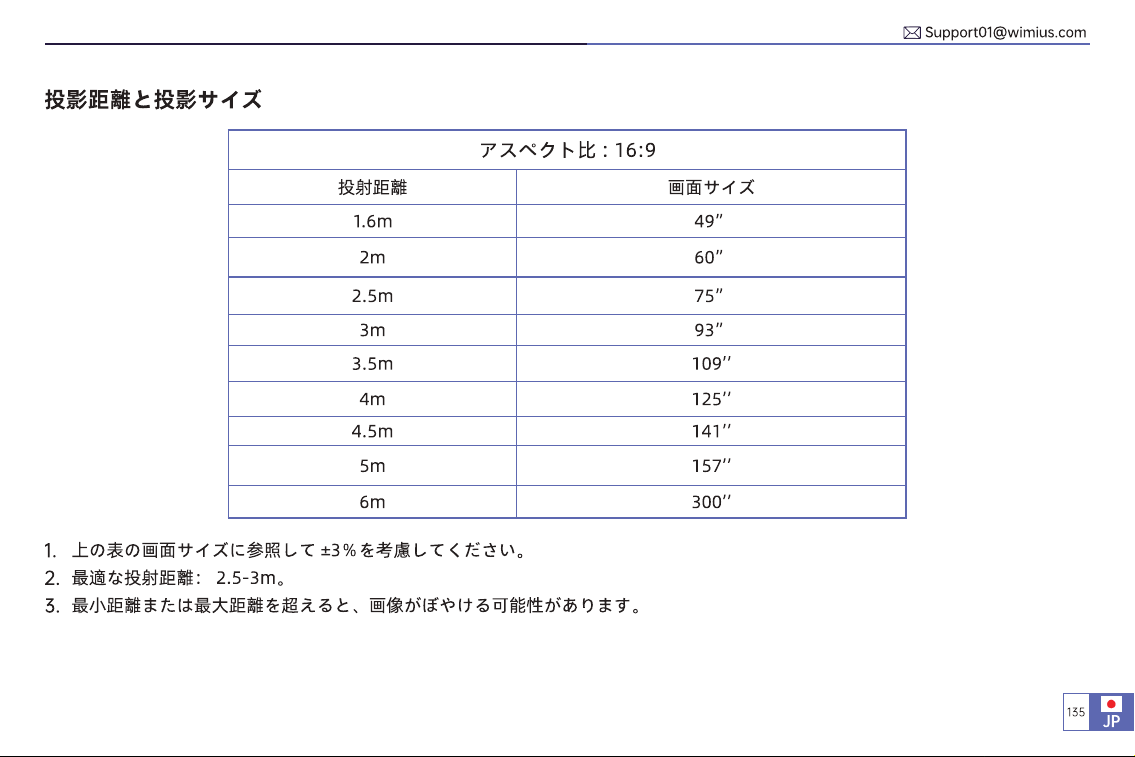 Support01@wimius.com

投影距離と投影サイズ

| アスペクト比 : 16:9 | |
|---|---|
| 投射距離 | 画面サイズ |
| 1.6m | 49” |
| 2m | 60” |
| 2.5m | 75” |
| 3m | 93” |
| 3.5m | 109’’ |
| 4m | 125’’ |
| 4.5m | 141’’ |
| 5m | 157’’ |
| 6m | 300’’ |

1. 上の表の画面サイズに参照して ±3% を考慮してください。
2. 最適な投射距離： 2.5-3m。
3. 最小距離または最大距離を超えると、画像がぼやける可能性があります。

135 JP